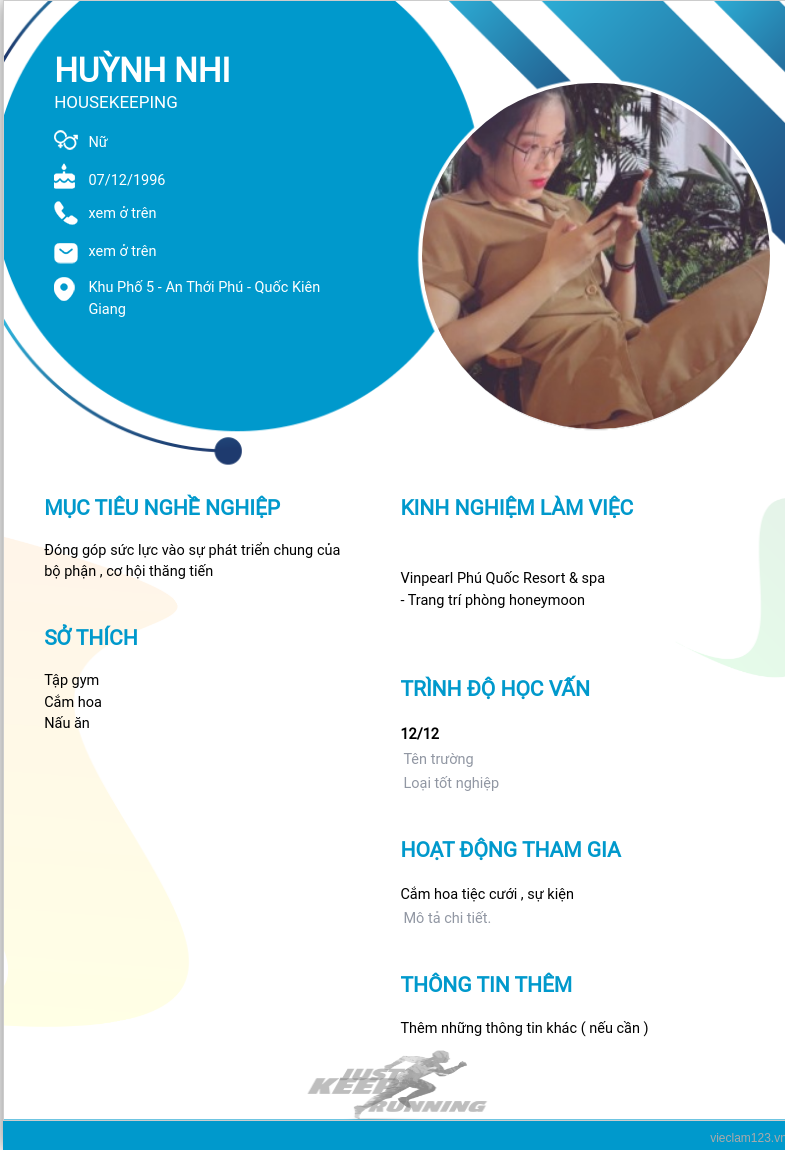 HUỲNH NHI
HOUSEKEEPING

Nữ

07/12/1996

xem ở trên

xem ở trên

Khu Phố 5 - An Thới Phú - Quốc Kiên Giang

MỤC TIÊU NGHỀ NGHIỆP

Đóng góp sức lực vào sự phát triển chung của bộ phận , cơ hội thăng tiến

SỞ THÍCH

Tập gym
Cắm hoa
Nấu ăn

KINH NGHIỆM LÀM VIỆC

Vinpearl Phú Quốc Resort & spa
- Trang trí phòng honeymoon

TRÌNH ĐỘ HỌC VẤN

12/12
Tên trường
Loại tốt nghiệp

HOẠT ĐỘNG THAM GIA

Cắm hoa tiệc cưới , sự kiện
Mô tả chi tiết.

THÔNG TIN THÊM

Thêm những thông tin khác ( nếu cần )

JUST KEEP RUNNING

vieclam123.vn